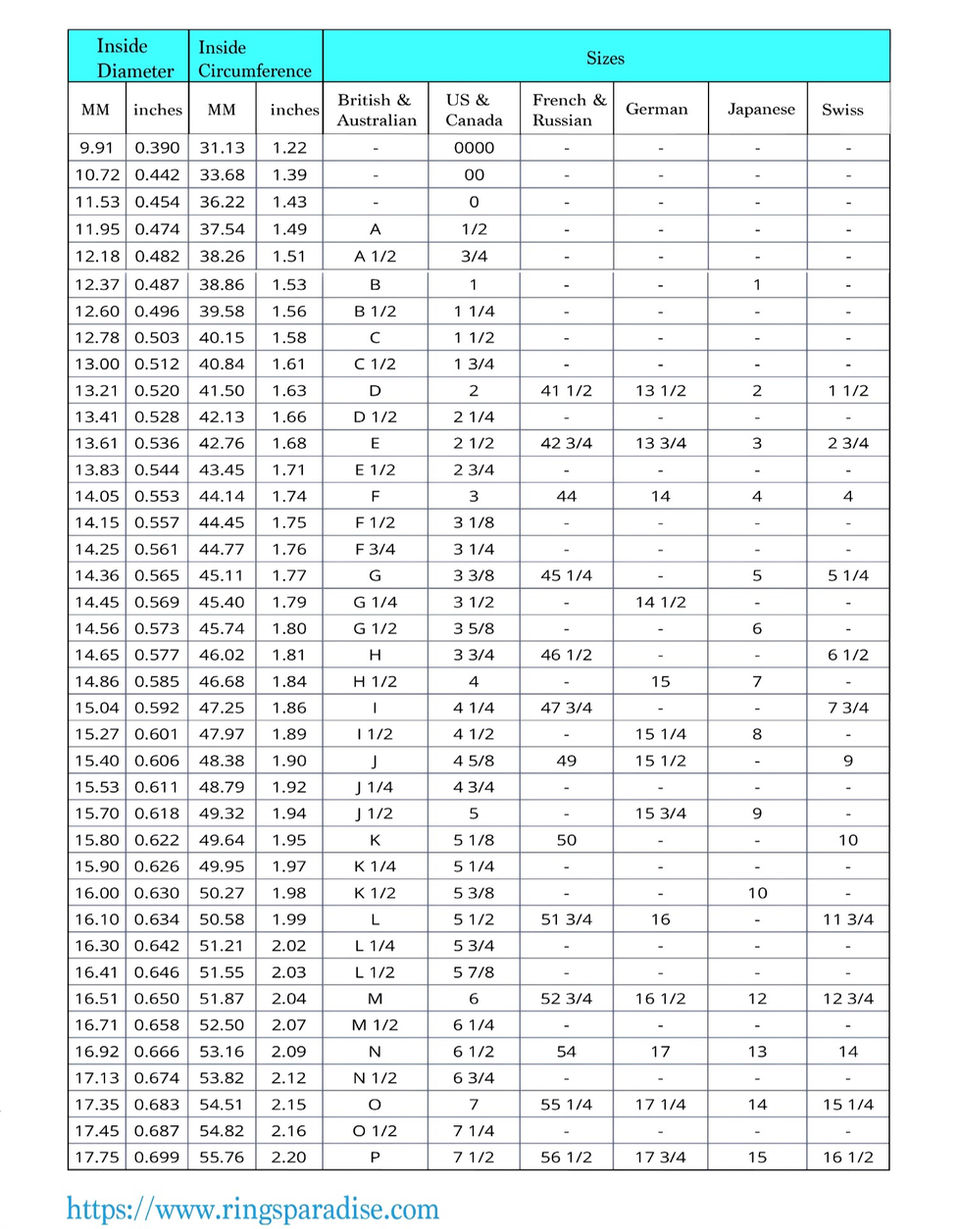 | Inside Diameter | | Inside Circumference | | Sizes | | | | | |
|---|---|---|---|---|---|---|---|---|---|
| MM | inches | MM | inches | British & Australian | US & Canada | French & Russian | German | Japanese | Swiss |
| 9.91 | 0.390 | 31.13 | 1.22 | - | 0000 | - | - | - | - |
| 10.72 | 0.442 | 33.68 | 1.39 | - | 00 | - | - | - | - |
| 11.53 | 0.454 | 36.22 | 1.43 | - | 0 | - | - | - | - |
| 11.95 | 0.474 | 37.54 | 1.49 | A | 1/2 | - | - | - | - |
| 12.18 | 0.482 | 38.26 | 1.51 | A 1/2 | 3/4 | - | - | - | - |
| 12.37 | 0.487 | 38.86 | 1.53 | B | 1 | - | - | 1 | - |
| 12.60 | 0.496 | 39.58 | 1.56 | B 1/2 | 1 1/4 | - | - | - | - |
| 12.78 | 0.503 | 40.15 | 1.58 | C | 1 1/2 | - | - | - | - |
| 13.00 | 0.512 | 40.84 | 1.61 | C 1/2 | 1 3/4 | - | - | - | - |
| 13.21 | 0.520 | 41.50 | 1.63 | D | 2 | 41 1/2 | 13 1/2 | 2 | 1 1/2 |
| 13.41 | 0.528 | 42.13 | 1.66 | D 1/2 | 2 1/4 | - | - | - | - |
| 13.61 | 0.536 | 42.76 | 1.68 | E | 2 1/2 | 42 3/4 | 13 3/4 | 3 | 2 3/4 |
| 13.83 | 0.544 | 43.45 | 1.71 | E 1/2 | 2 3/4 | - | - | - | - |
| 14.05 | 0.553 | 44.14 | 1.74 | F | 3 | 44 | 14 | 4 | 4 |
| 14.15 | 0.557 | 44.45 | 1.75 | F 1/2 | 3 1/8 | - | - | - | - |
| 14.25 | 0.561 | 44.77 | 1.76 | F 3/4 | 3 1/4 | - | - | - | - |
| 14.36 | 0.565 | 45.11 | 1.77 | G | 3 3/8 | 45 1/4 | - | 5 | 5 1/4 |
| 14.45 | 0.569 | 45.40 | 1.79 | G 1/4 | 3 1/2 | - | 14 1/2 | - | - |
| 14.56 | 0.573 | 45.74 | 1.80 | G 1/2 | 3 5/8 | - | - | 6 | - |
| 14.65 | 0.577 | 46.02 | 1.81 | H | 3 3/4 | 46 1/2 | - | - | 6 1/2 |
| 14.86 | 0.585 | 46.68 | 1.84 | H 1/2 | 4 | - | 15 | 7 | - |
| 15.04 | 0.592 | 47.25 | 1.86 | I | 4 1/4 | 47 3/4 | - | - | 7 3/4 |
| 15.27 | 0.601 | 47.97 | 1.89 | I 1/2 | 4 1/2 | - | 15 1/4 | 8 | - |
| 15.40 | 0.606 | 48.38 | 1.90 | J | 4 5/8 | 49 | 15 1/2 | - | 9 |
| 15.53 | 0.611 | 48.79 | 1.92 | J 1/4 | 4 3/4 | - | - | - | - |
| 15.70 | 0.618 | 49.32 | 1.94 | J 1/2 | 5 | - | 15 3/4 | 9 | - |
| 15.80 | 0.622 | 49.64 | 1.95 | K | 5 1/8 | 50 | - | - | 10 |
| 15.90 | 0.626 | 49.95 | 1.97 | K 1/4 | 5 1/4 | - | - | - | - |
| 16.00 | 0.630 | 50.27 | 1.98 | K 1/2 | 5 3/8 | - | - | 10 | - |
| 16.10 | 0.634 | 50.58 | 1.99 | L | 5 1/2 | 51 3/4 | 16 | - | 11 3/4 |
| 16.30 | 0.642 | 51.21 | 2.02 | L 1/4 | 5 3/4 | - | - | - | - |
| 16.41 | 0.646 | 51.55 | 2.03 | L 1/2 | 5 7/8 | - | - | - | - |
| 16.51 | 0.650 | 51.87 | 2.04 | M | 6 | 52 3/4 | 16 1/2 | 12 | 12 3/4 |
| 16.71 | 0.658 | 52.50 | 2.07 | M 1/2 | 6 1/4 | - | - | - | - |
| 16.92 | 0.666 | 53.16 | 2.09 | N | 6 1/2 | 54 | 17 | 13 | 14 |
| 17.13 | 0.674 | 53.82 | 2.12 | N 1/2 | 6 3/4 | - | - | - | - |
| 17.35 | 0.683 | 54.51 | 2.15 | O | 7 | 55 1/4 | 17 1/4 | 14 | 15 1/4 |
| 17.45 | 0.687 | 54.82 | 2.16 | O 1/2 | 7 1/4 | - | - | - | - |
| 17.75 | 0.699 | 55.76 | 2.20 | P | 7 1/2 | 56 1/2 | 17 3/4 | 15 | 16 1/2 |

https://www.ringsparadise.com